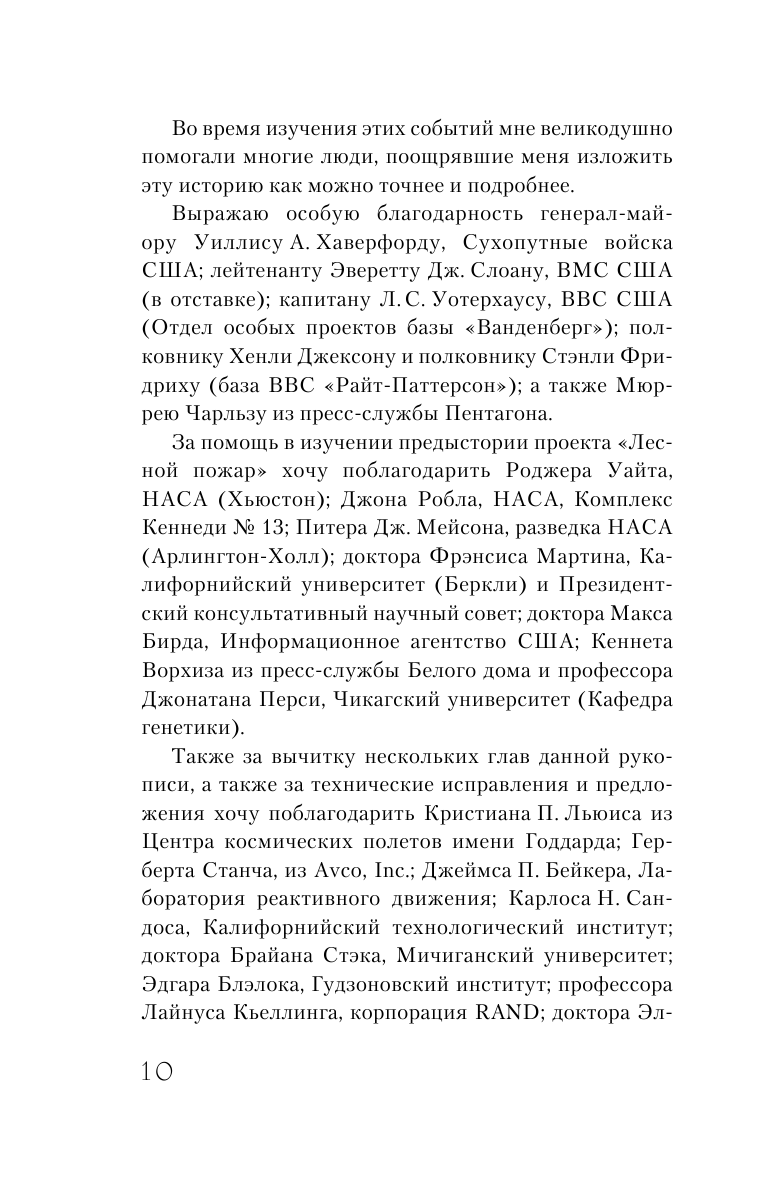 Во время изучения этих событий мне великодушно помогали многие люди, поощрявшие меня изложить эту историю как можно точнее и подробнее.

Выражаю особую благодарность генерал-майору Уиллису А. Хаверфорду, Сухопутные войска США; лейтенанту Эверетту Дж. Слоану, ВМС США (в отставке); капитану Л. С. Уотерхаусу, ВВС США (Отдел особых проектов базы «Ванденберг»); полковнику Хенли Джексону и полковнику Стэнли Фридриху (база ВВС «Райт-Паттерсон»); а также Мюррею Чарльзу из пресс-службы Пентагона.

За помощь в изучении предыстории проекта «Лесной пожар» хочу поблагодарить Роджера Уайта, НАСА (Хьюстон); Джона Робла, НАСА, Комплекс Кеннеди № 13; Питера Дж. Мейсона, разведка НАСА (Арлингтон-Холл); доктора Фрэнсиса Мартина, Калифорнийский университет (Беркли) и Президентский консультативный научный совет; доктора Макса Бирда, Информационное агентство США; Кеннета Ворхиза из пресс-службы Белого дома и профессора Джонатана Перси, Чикагский университет (Кафедра генетики).

Также за вычитку нескольких глав данной рукописи, а также за технические исправления и предложения хочу поблагодарить Кристиана П. Льюиса из Центра космических полетов имени Годдарда; Герберта Станча, из Avco, Inc.; Джеймса П. Бейкера, Лаборатория реактивного движения; Карлоса Н. Сандоса, Калифорнийский технологический институт; доктора Брайана Стэка, Мичиганский университет; Эдгара Блэлока, Гудзоновский институт; профессора Лайнуса Кьеллинга, корпорация RAND; доктора Эл-

10